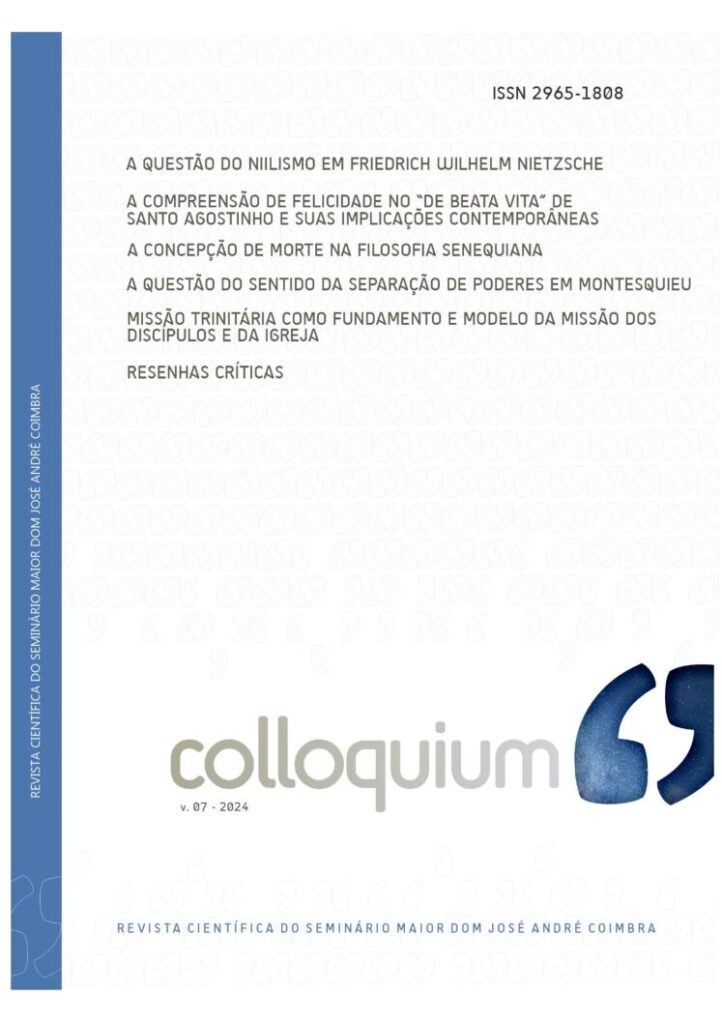 ISSN 2965-1808

A QUESTÃO DO NIILISMO EM FRIEDRICH WILHELM NIETZSCHE

A COMPREENSÃO DE FELICIDADE NO "DE BEATA VITA" DE SANTO AGOSTINHO E SUAS IMPLICAÇÕES CONTEMPORÂNEAS

A CONCEPÇÃO DE MORTE NA FILOSOFIA SENEQUIANA

A QUESTÃO DO SENTIDO DA SEPARAÇÃO DE PODERES EM MONTESQUIEU

MISSÃO TRINITÁRIA COMO FUNDAMENTO E MODELO DA MISSÃO DOS DISCÍPULOS E DA IGREJA

RESENHAS CRÍTICAS

REVISTA CIENTÍFICA DO SEMINÁRIO MAIOR DOM JOSÉ ANDRÉ COIMBRA

colloquium

v. 07 - 2024

REVISTA CIENTÍFICA DO SEMINÁRIO MAIOR DOM JOSÉ ANDRÉ COIMBRA